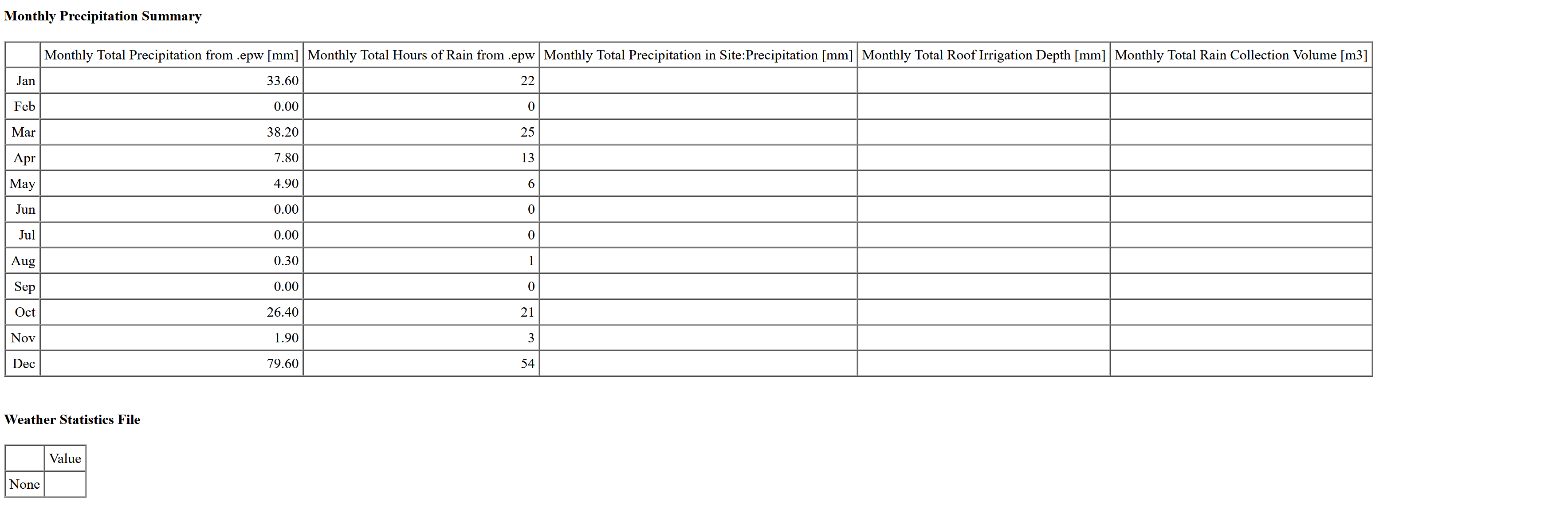 Monthly Precipitation Summary

| | Monthly Total Precipitation from .epw [mm] | Monthly Total Hours of Rain from .epw | Monthly Total Precipitation in Site:Precipitation [mm] | Monthly Total Roof Irrigation Depth [mm] | Monthly Total Rain Collection Volume [m3] |
|---|---|---|---|---|---|
| Jan | 33.60 | 22 | | | |
| Feb | 0.00 | 0 | | | |
| Mar | 38.20 | 25 | | | |
| Apr | 7.80 | 13 | | | |
| May | 4.90 | 6 | | | |
| Jun | 0.00 | 0 | | | |
| Jul | 0.00 | 0 | | | |
| Aug | 0.30 | 1 | | | |
| Sep | 0.00 | 0 | | | |
| Oct | 26.40 | 21 | | | |
| Nov | 1.90 | 3 | | | |
| Dec | 79.60 | 54 | | | |

Weather Statistics File

| | Value |
|---|---|
| None | |